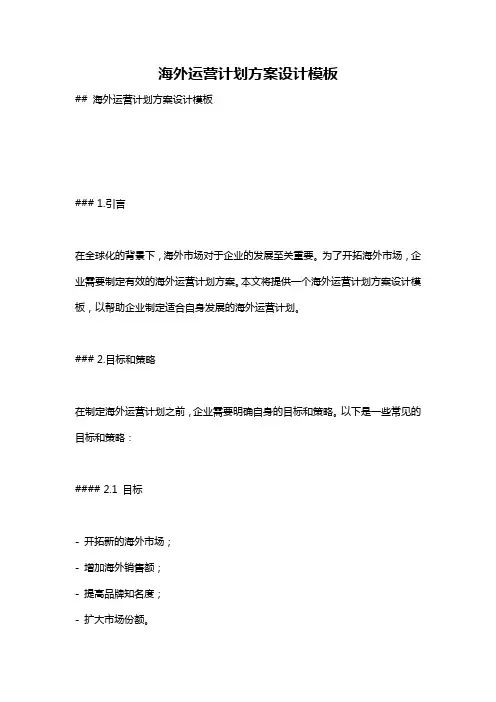 海外运营计划方案设计模板

## 海外运营计划方案设计模板

### 1.引言

在全球化的背景下，海外市场对于企业的发展至关重要。为了开拓海外市场，企业需要制定有效的海外运营计划方案。本文将提供一个海外运营计划方案设计模板，以帮助企业制定适合自身发展的海外运营计划。

### 2.目标和策略

在制定海外运营计划之前，企业需要明确自身的目标和策略。以下是一些常见的目标和策略：

#### 2.1 目标

- 开拓新的海外市场；
- 增加海外销售额；
- 提高品牌知名度；
- 扩大市场份额。